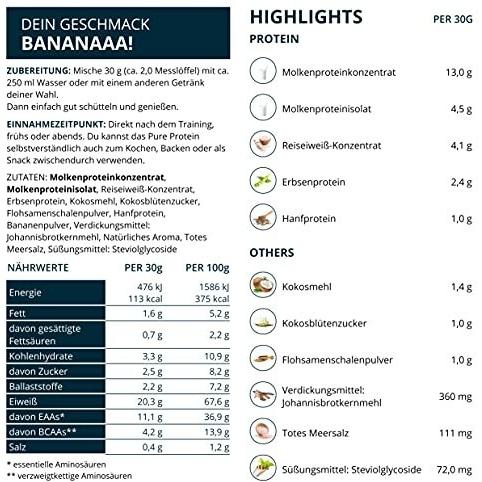 DEIN GESCHMACK
BANANAAA!

ZUBEREITUNG: Mische 30 g (ca. 2,0 Messlöffel) mit ca. 250 ml Wasser oder mit einem anderen Getränk deiner Wahl.
Dann einfach gut schütteln und genießen.

EINNAHMEZEITPUNKT: Direkt nach dem Training, frühs oder abends. Du kannst das Pure Protein selbstverständlich auch zum Kochen, Backen oder als Snack zwischendurch verwenden.

ZUTATEN: Molkenproteinkonzentrat, Molkenproteinisolat, Reiseiweiß-Konzentrat, Erbsenprotein, Kokosmehl, Kokosblütenzucker, Flohsamenschalenpulver, Hanfprotein, Bananenpulver, Verdickungsmittel: Johannisbrotkernmehl, Natürliches Aroma, Totes Meersalz, Süßungsmittel: Steviolglycoside

| NÄHRWERTE | PER 30g | PER 100g |
|---|---|---|
| Energie | 476 kJ 113 kcal | 1586 kJ 375 kcal |
| Fett | 1,6 g | 5,2 g |
| davon gesättigte Fettsäuren | 0,7 g | 2,2 g |
| Kohlenhydrate | 3,3 g | 10,9 g |
| davon Zucker | 2,5 g | 8,2 g |
| Ballaststoffe | 2,2 g | 7,2 g |
| Eiweiß | 20,3 g | 67,6 g |
| davon EAAs* | 11,1 g | 36,9 g |
| davon BCAAs** | 4,2 g | 13,9 g |
| Salz | 0,4 g | 1,2 g |

* essentielle Aminosäuren
** verzweigtkettige Aminosäuren

HIGHLIGHTS PER 30G
PROTEIN

| | |
|---|---|
| Molkenproteinkonzentrat | 13,0 g |
| Molkenproteinisolat | 4,5 g |
| Reiseiweiß-Konzentrat | 4,1 g |
| Erbsenprotein | 2,4 g |
| Hanfprotein | 1,0 g |

OTHERS

| | |
|---|---|
| Kokosmehl | 1,4 g |
| Kokosblütenzucker | 1,0 g |
| Flohsamenschalenpulver | 1,0 g |
| Verdickungsmittel: Johannisbrotkernmehl | 360 mg |
| Totes Meersalz | 111 mg |
| Süßungsmittel: Steviolglycoside | 72,0 mg |